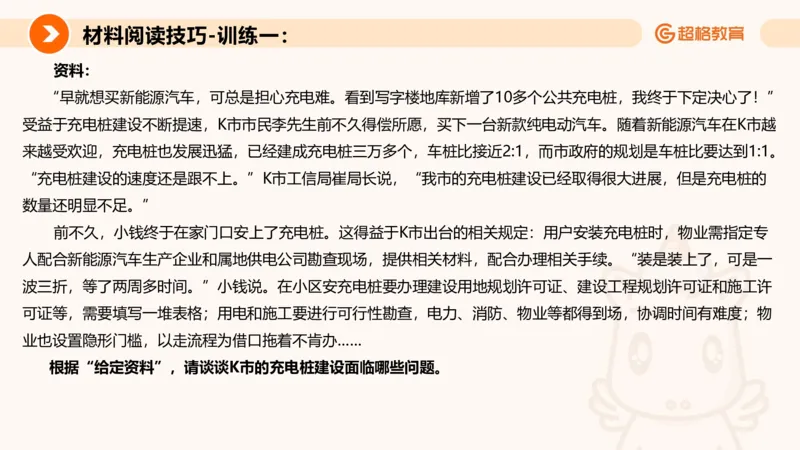 材料阅读技巧-训练一：

超格教育

资料：

“早就想买新能源汽车，可总是担心充电难。看到写字楼地库新增了10多个公共充电桩，我终于下定决心了！”受益于充电桩建设不断提速，K市市民李先生前不久得偿所愿，买下一台新款纯电动汽车。随着新能源汽车在K市越来越受欢迎，充电桩也发展迅猛，已经建成充电桩三万多个，车桩比接近2:1，而市政府的规划是车桩比要达到1:1。“充电桩建设的速度还是跟不上。”K市工信局崔局长说，“我市的充电桩建设已经取得很大进展，但是充电桩的数量还明显不足。”

前不久，小钱终于在家门口安上了充电桩。这得益于K市出台的相关规定：用户安装充电桩时，物业需指定专人配合新能源汽车生产企业和属地供电公司勘查现场，提供相关材料，配合办理相关手续。“装是装上了，可是一波三折，等了两周多时间。”小钱说。在小区安充电桩要办理建设用地规划许可证、建设工程规划许可证和施工许可证等，需要填写一堆表格；用电和施工要进行可行性勘查，电力、消防、物业等都得到场，协调时间有难度；物业也设置隐形门槛，以走流程为借口拖着不肯办……

根据“给定资料”，请谈谈K市的充电桩建设面临哪些问题。